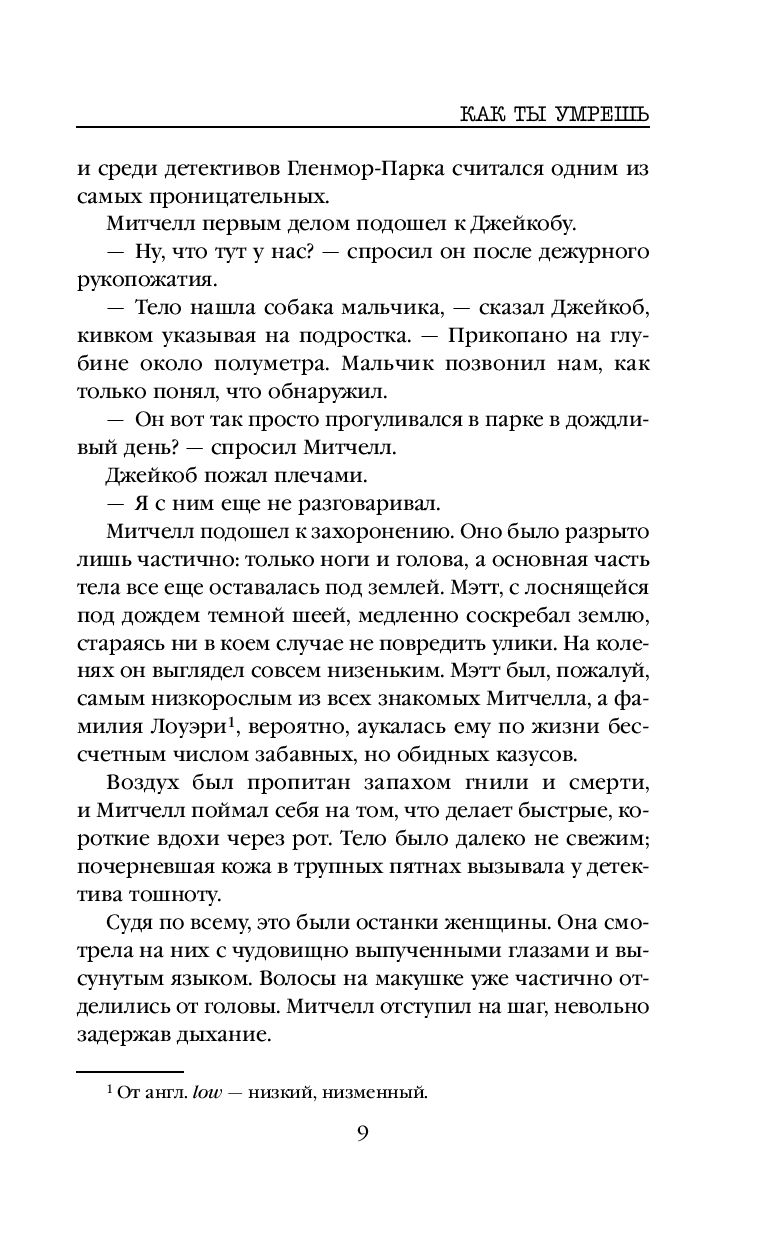 КАК ТЫ УМРЕШЬ

и среди детективов Гленмор-Парка считался одним из самых проницательных.

Митчелл первым делом подошел к Джейкобу.

— Ну, что тут у нас? — спросил он после дежурного рукопожатия.

— Тело нашла собака мальчика, — сказал Джейкоб, кивком указывая на подростка. — Прикопано на глубине около полуметра. Мальчик позвонил нам, как только понял, что обнаружил.

— Он вот так просто прогуливался в парке в дождливый день? — спросил Митчелл.

Джейкоб пожал плечами.

— Я с ним еще не разговаривал.

Митчелл подошел к захоронению. Оно было разрыто лишь частично: только ноги и голова, а основная часть тела все еще оставалась под землей. Мэтт, с лоснящейся под дождем темной шеей, медленно соскребал землю, стараясь ни в коем случае не повредить улики. На коленях он выглядел совсем низеньким. Мэтт был, пожалуй, самым низкорослым из всех знакомых Митчелла, а фамилия Лоуэри$^1$, вероятно, аукалась ему по жизни бессчетным числом забавных, но обидных казусов.

Воздух был пропитан запахом гнили и смерти, и Митчелл поймал себя на том, что делает быстрые, короткие вдохи через рот. Тело было далеко не свежим; почерневшая кожа в трупных пятнах вызывала у детектива тошноту.

Судя по всему, это были останки женщины. Она смотрела на них с чудовищно выпученными глазами и высунутым языком. Волосы на макушке уже частично отделились от головы. Митчелл отступил на шаг, невольно задержав дыхание.

$^1$ От англ. low — низкий, низменный.

9